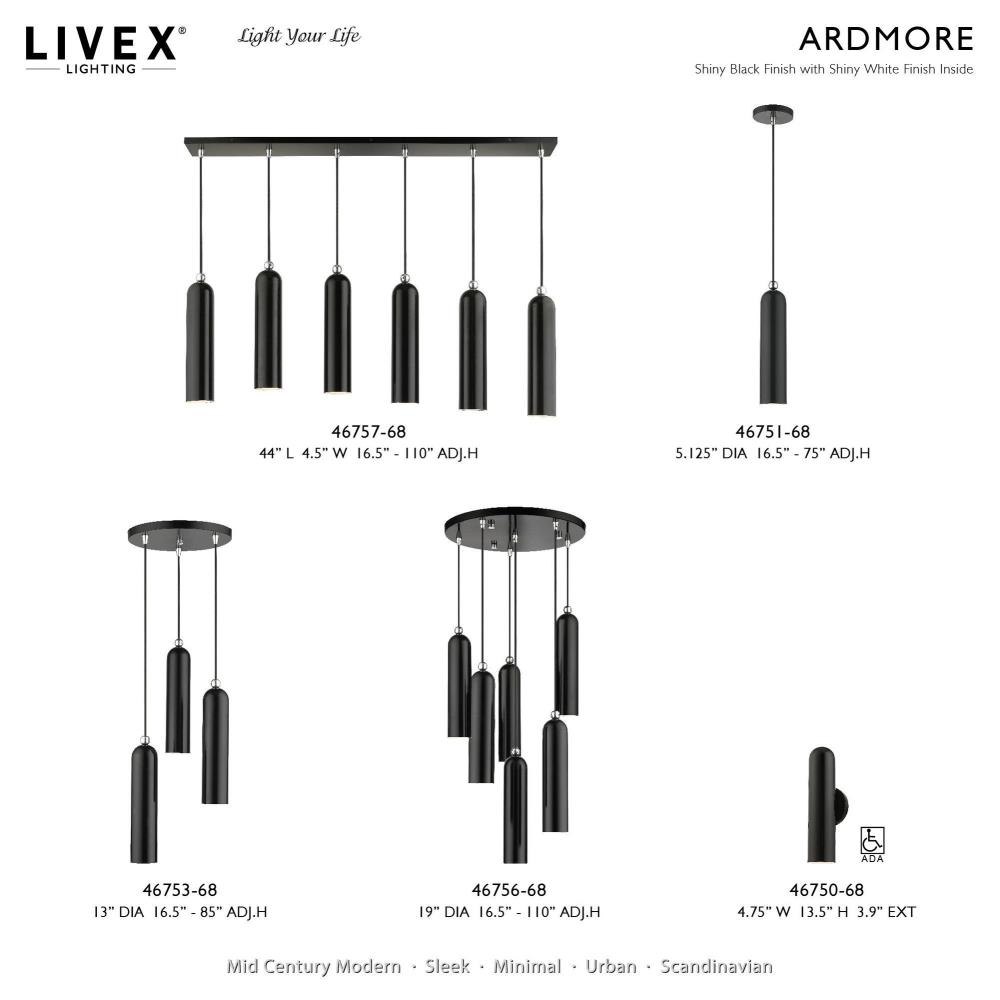 LIVEX®
LIGHTING

Light Your Life

ARDMORE

Shiny Black Finish with Shiny White Finish Inside

46757-68
44" L 4.5" W 16.5" - 110" ADJ.H

46751-68
5.125" DIA 16.5" - 75" ADJ.H

46753-68
13" DIA 16.5" - 85" ADJ.H

46756-68
19" DIA 16.5" - 110" ADJ.H

ADA

46750-68
4.75" W 13.5" H 3.9" EXT

Mid Century Modern · Sleek · Minimal · Urban · Scandinavian